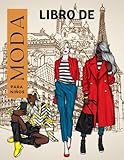 LIBRO DE

MODA

PARA NIÑOS